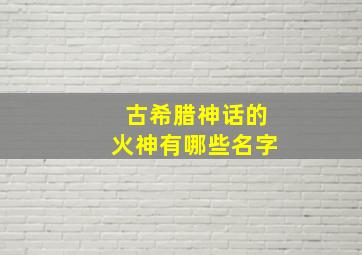 古希腊神话的
火神有哪些名字